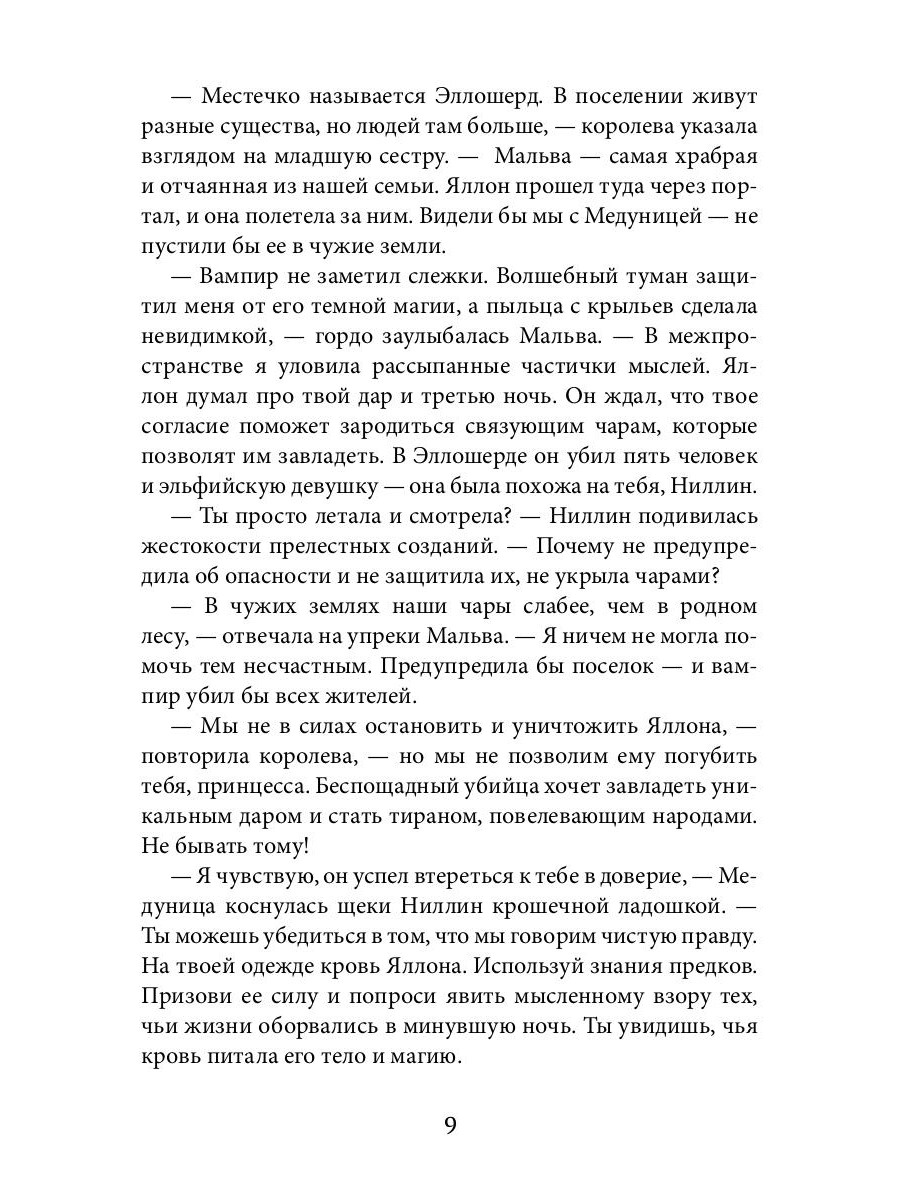 — Местечко называется Эллошерд. В поселении живут разные существа, но людей там больше, — королева указала взглядом на младшую сестру. — Мальва — самая храбрая и отчаянная из нашей семьи. Яллон прошел туда через портал, и она полетела за ним. Видели бы мы с Медуницей — не пустили бы ее в чужие земли.

— Вампир не заметил слежки. Волшебный туман защитил меня от его темной магии, а пыльца с крыльев сделала невидимкой, — гордо заулыбалась Мальва. — В межпространстве я уловила рассыпанные частички мыслей. Яллон думал про твой дар и третью ночь. Он ждал, что твое согласие поможет зародиться связующим чарам, которые позволят им завладеть. В Эллошерде он убил пять человек и эльфийскую девушку — она была похожа на тебя, Ниллин.

— Ты просто летала и смотрела? — Ниллин подивилась жестокости прелестных созданий. — Почему не предупредила об опасности и не защитила их, не укрыла чарами?

— В чужих землях наши чары слабее, чем в родном лесу, — отвечала на упреки Мальва. — Я ничем не могла помочь тем несчастным. Предупредила бы поселок — и вампир убил бы всех жителей.

— Мы не в силах остановить и уничтожить Яллона, — повторила королева, — но мы не позволим ему погубить тебя, принцесса. Беспощадный убийца хочет завладеть уникальным даром и стать тираном, повелевающим народами. Не бывать тому!

— Я чувствую, он успел втереться к тебе в доверие, — Медуница коснулась щеки Ниллин крошечной ладошкой. — Ты можешь убедиться в том, что мы говорим чистую правду. На твоей одежде кровь Яллона. Используй знания предков. Призови ее силу и попроси явить мысленному взору тех, чьи жизни оборвались в минувшую ночь. Ты увидишь, чья кровь питала его тело и магию.

9